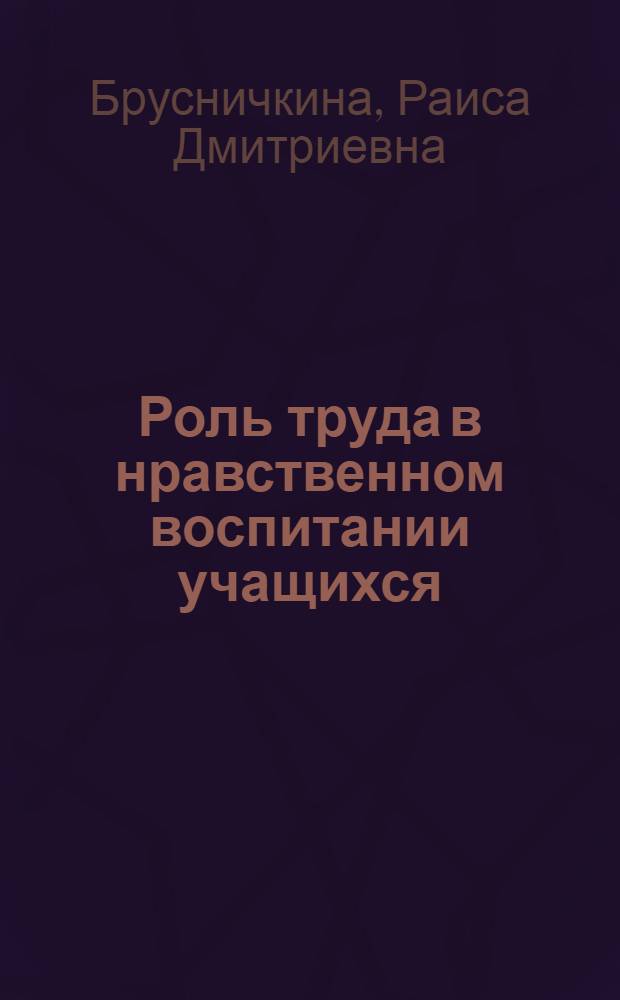 Брусничкина, Раиса Дмитриевна

Роль труда в нравственном воспитании учащихся